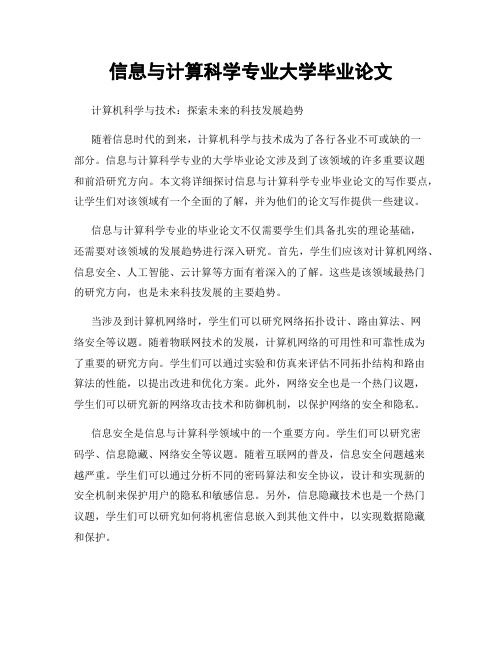 信息与计算科学专业大学毕业论文

计算机科学与技术：探索未来的科技发展趋势

随着信息时代的到来，计算机科学与技术成为了各行各业不可或缺的一部分。信息与计算科学专业的大学毕业论文涉及到了该领域的许多重要议题和前沿研究方向。本文将详细探讨信息与计算科学专业毕业论文的写作要点，让学生们对该领域有一个全面的了解，并为他们的论文写作提供一些建议。

信息与计算科学专业的毕业论文不仅需要学生们具备扎实的理论基础，还需要对该领域的发展趋势进行深入研究。首先，学生们应该对计算机网络、信息安全、人工智能、云计算等方面有着深入的了解。这些是该领域最热门的研究方向，也是未来科技发展的主要趋势。

当涉及到计算机网络时，学生们可以研究网络拓扑设计、路由算法、网络安全等议题。随着物联网技术的发展，计算机网络的可用性和可靠性成为了重要的研究方向。学生们可以通过实验和仿真来评估不同拓扑结构和路由算法的性能，以提出改进和优化方案。此外，网络安全也是一个热门议题，学生们可以研究新的网络攻击技术和防御机制，以保护网络的安全和隐私。

信息安全是信息与计算科学领域中的一个重要方向。学生们可以研究密码学、信息隐藏、网络安全等议题。随着互联网的普及，信息安全问题越来越严重。学生们可以通过分析不同的密码算法和安全协议，设计和实现新的安全机制来保护用户的隐私和敏感信息。另外，信息隐藏技术也是一个热门议题，学生们可以研究如何将机密信息嵌入到其他文件中，以实现数据隐藏和保护。